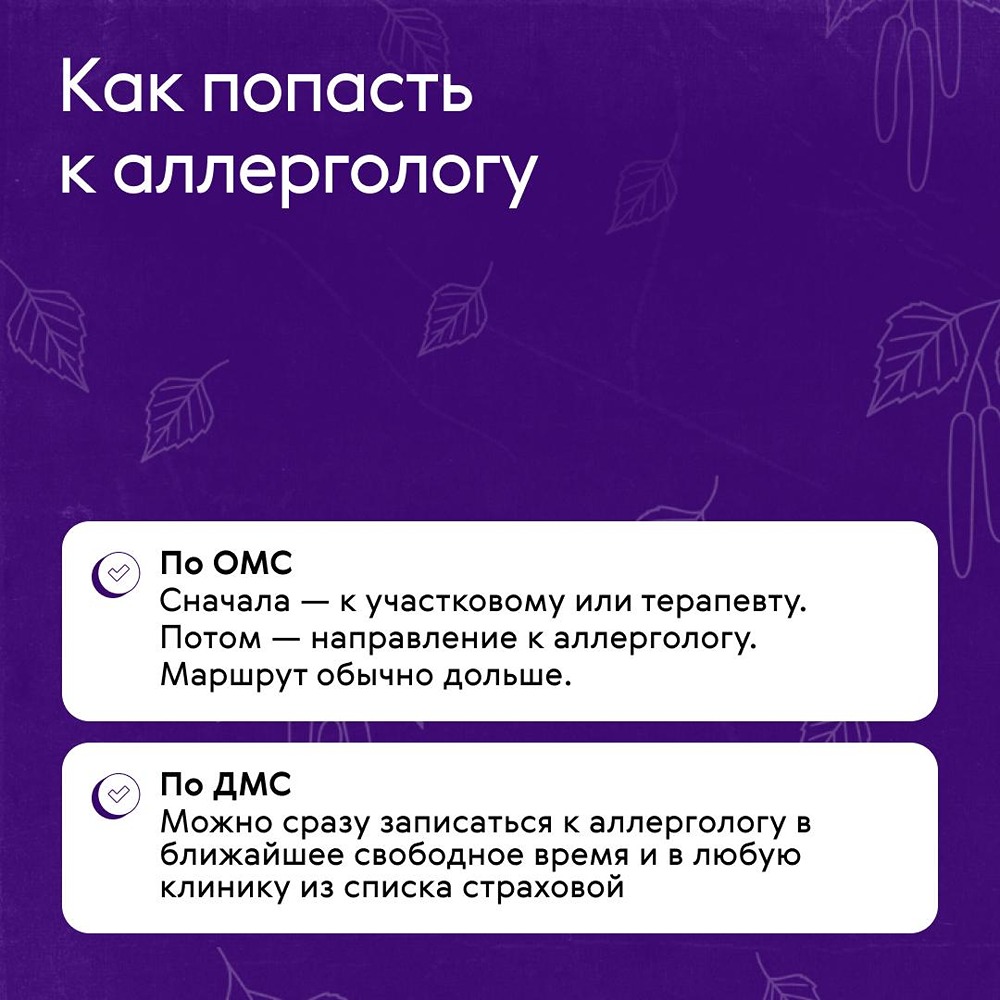 Как попасть к аллергологу

По ОМС
Сначала — к участковому или терапевту. Потом — направление к аллергологу. Маршрут обычно дольше.

По ДМС
Можно сразу записаться к аллергологу в ближайшее свободное время и в любую клинику из списка страховой